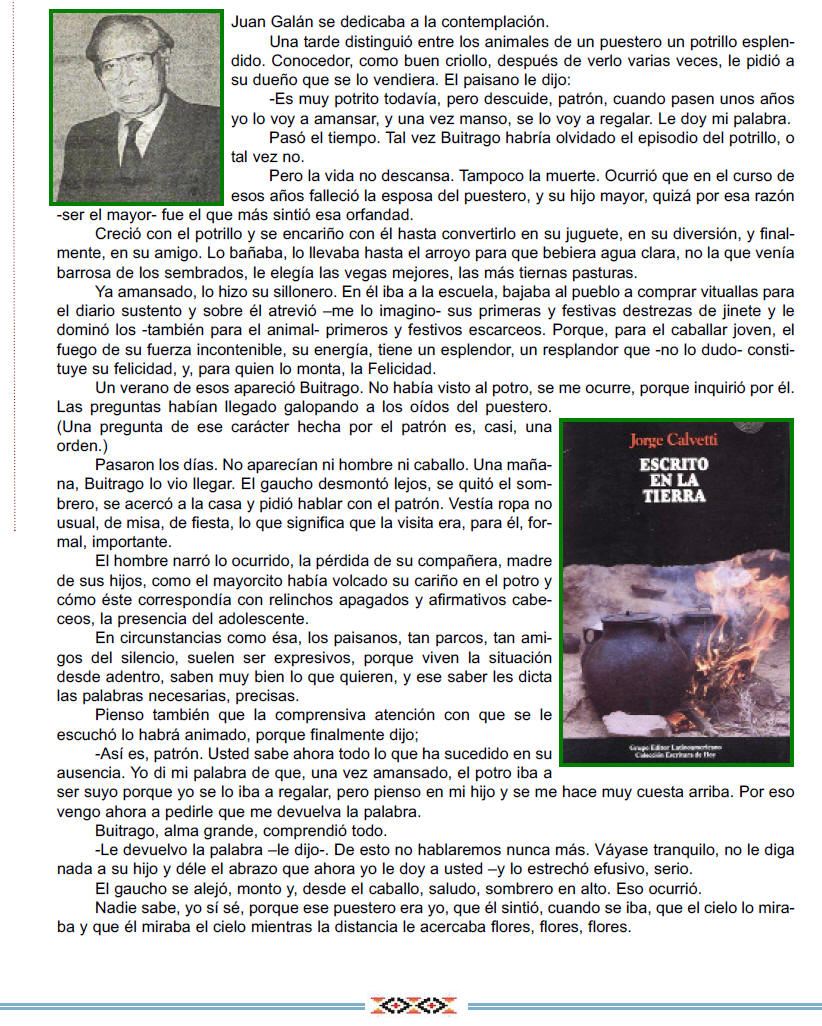 Juan Galán se dedicaba a la contemplación.

Una tarde distinguió entre los animales de un puestero un potrillo esplendido. Conocedor, como buen criollo, después de verlo varias veces, le pidió a su dueño que se lo vendiera. El paisano le dijo:

-Es muy potrito todavía, pero descuide, patrón, cuando pasen unos años yo lo voy a amansar, y una vez manso, se lo voy a regalar. Le doy mi palabra.

Pasó el tiempo. Tal vez Buitrago habría olvidado el episodio del potrillo, o tal vez no.

Pero la vida no descansa. Tampoco la muerte. Ocurrió que en el curso de esos años falleció la esposa del puestero, y su hijo mayor, quizá por esa razón -ser el mayor- fue el que más sintió esa orfandad.

Creció con el potrillo y se encariño con él hasta convertirlo en su juguete, en su diversión, y finalmente, en su amigo. Lo bañaba, lo llevaba hasta el arroyo para que bebiera agua clara, no la que venía barrosa de los sembrados, le elegía las vegas mejores, las más tiernas pasturas.

Ya amansado, lo hizo su sillonero. En él iba a la escuela, bajaba al pueblo a comprar vituallas para el diario sustento y sobre él atrevió –me lo imagino- sus primeras y festivas destrezas de jinete y le dominó los -también para el animal- primeros y festivos escarceos. Porque, para el caballar joven, el fuego de su fuerza incontenible, su energía, tiene un esplendor, un resplandor que -no lo dudo- constituye su felicidad, y, para quien lo monta, la Felicidad.

Un verano de esos apareció Buitrago. No había visto al potro, se me ocurre, porque inquirió por él. Las preguntas habían llegado galopando a los oídos del puestero. (Una pregunta de ese carácter hecha por el patrón es, casi, una orden.)

Pasaron los días. No aparecían ni hombre ni caballo. Una mañana, Buitrago lo vio llegar. El gaucho desmontó lejos, se quitó el sombrero, se acercó a la casa y pidió hablar con el patrón. Vestía ropa no usual, de misa, de fiesta, lo que significa que la visita era, para él, formal, importante.

El hombre narró lo ocurrido, la pérdida de su compañera, madre de sus hijos, como el mayorcito había volcado su cariño en el potro y cómo éste correspondía con relinchos apagados y afirmativos cabeceos, la presencia del adolescente.

En circunstancias como ésa, los paisanos, tan parcos, tan amigos del silencio, suelen ser expresivos, porque viven la situación desde adentro, saben muy bien lo que quieren, y ese saber les dicta las palabras necesarias, precisas.

Pienso también que la comprensiva atención con que se le escuchó lo habrá animado, porque finalmente dijo;

-Así es, patrón. Usted sabe ahora todo lo que ha sucedido en su ausencia. Yo di mi palabra de que, una vez amansado, el potro iba a ser suyo porque yo se lo iba a regalar, pero pienso en mi hijo y se me hace muy cuesta arriba. Por eso vengo ahora a pedirle que me devuelva la palabra.

Buitrago, alma grande, comprendió todo.

-Le devuelvo la palabra –le dijo-. De esto no hablaremos nunca más. Váyase tranquilo, no le diga nada a su hijo y déle el abrazo que ahora yo le doy a usted –y lo estrechó efusivo, serio.

El gaucho se alejó, monto y, desde el caballo, saludo, sombrero en alto. Eso ocurrió.

Nadie sabe, yo sí sé, porque ese puestero era yo, que él sintió, cuando se iba, que el cielo lo miraba y que él miraba el cielo mientras la distancia le acercaba flores, flores, flores.

Jorge Calvetti
ESCRITO EN LA TIERRA
Grupo Editor Latinoamericano
Colección Escritura de Hoy